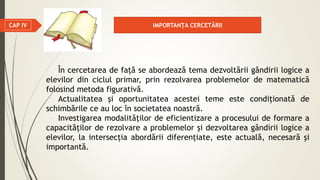 CAP IV

IMPORTANŢA CERCETĂRII

În cercetarea de faţă se abordează tema dezvoltării gândirii logice a elevilor din ciclul primar, prin rezolvarea problemelor de matematică folosind metoda figurativă.

Actualitatea şi oportunitatea acestei teme este condiţionată de schimbările ce au loc în societatea noastră.

Investigarea modalităţilor de eficientizare a procesului de formare a capacităţilor de rezolvare a problemelor şi dezvoltarea gândirii logice a elevilor, la intersecţia abordării diferenţiate, este actuală, necesară şi importantă.